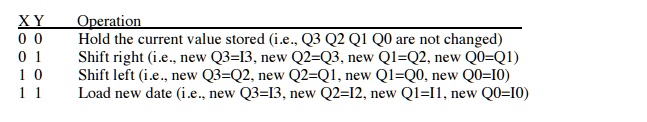 | X Y | Operation |
|---|---|
| 0 0 | Hold the current value stored (i.e., Q3 Q2 Q1 Q0 are not changed) |
| 0 1 | Shift right (i.e., new Q3=I3, new Q2=Q3, new Q1=Q2, new Q0=Q1) |
| 1 0 | Shift left (i.e., new Q3=Q2, new Q2=Q1, new Q1=Q0, new Q0=I0) |
| 1 1 | Load new date (i.e., new Q3=I3, new Q2=I2, new Q1=I1, new Q0=I0) |